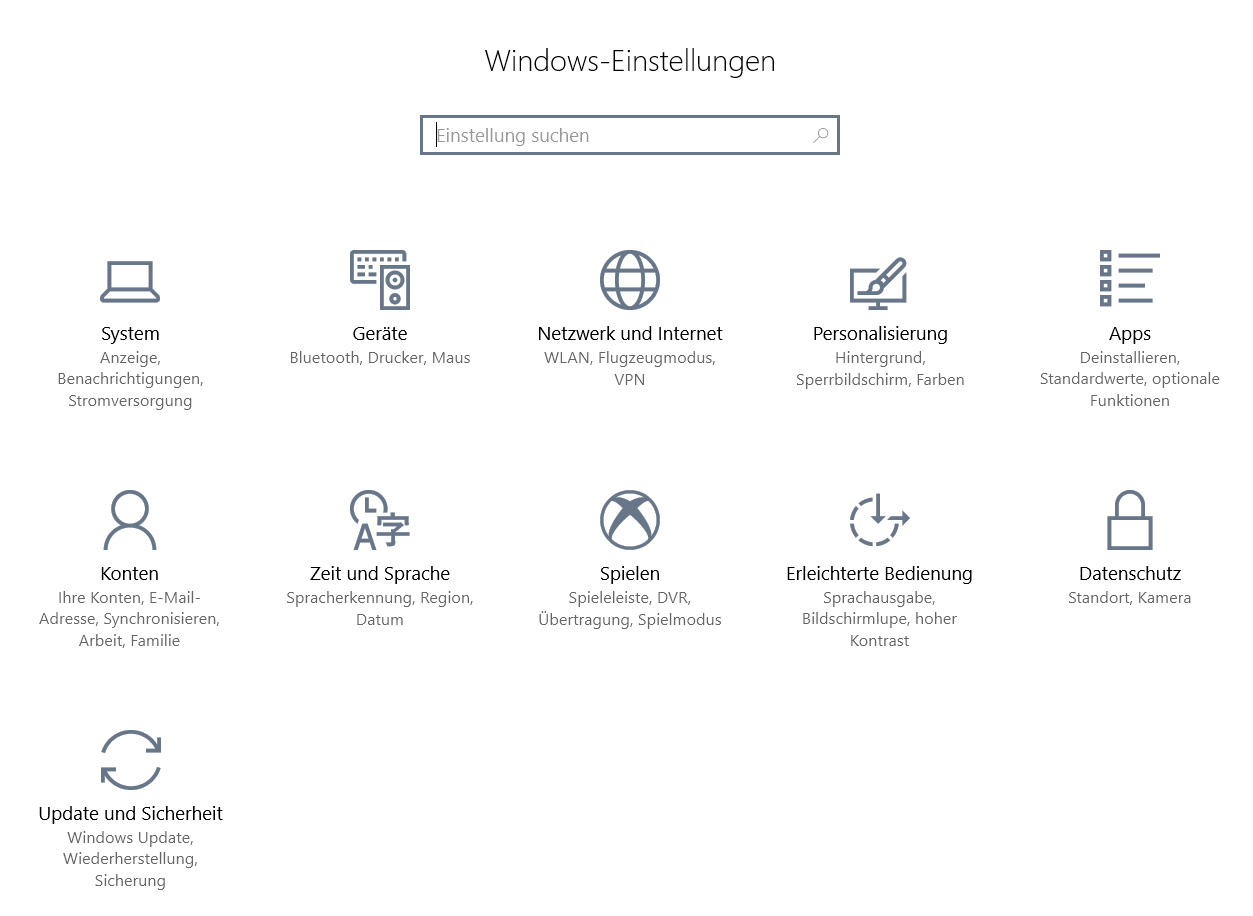 Windows-Einstellungen

Einstellung suchen

System
Anzeige, Benachrichtigungen, Stromversorgung

Geräte
Bluetooth, Drucker, Maus

Netzwerk und Internet
WLAN, Flugzeugmodus, VPN

Personalisierung
Hintergrund, Sperrbildschirm, Farben

Apps
Deinstallieren, Standardwerte, optionale Funktionen

Konten
Ihre Konten, E-Mail-Adresse, Synchronisieren, Arbeit, Familie

Zeit und Sprache
Spracherkennung, Region, Datum

Spielen
Spieleleiste, DVR, Übertragung, Spielmodus

Erleichterte Bedienung
Sprachausgabe, Bildschirmlupe, hoher Kontrast

Datenschutz
Standort, Kamera

Update und Sicherheit
Windows Update, Wiederherstellung, Sicherung